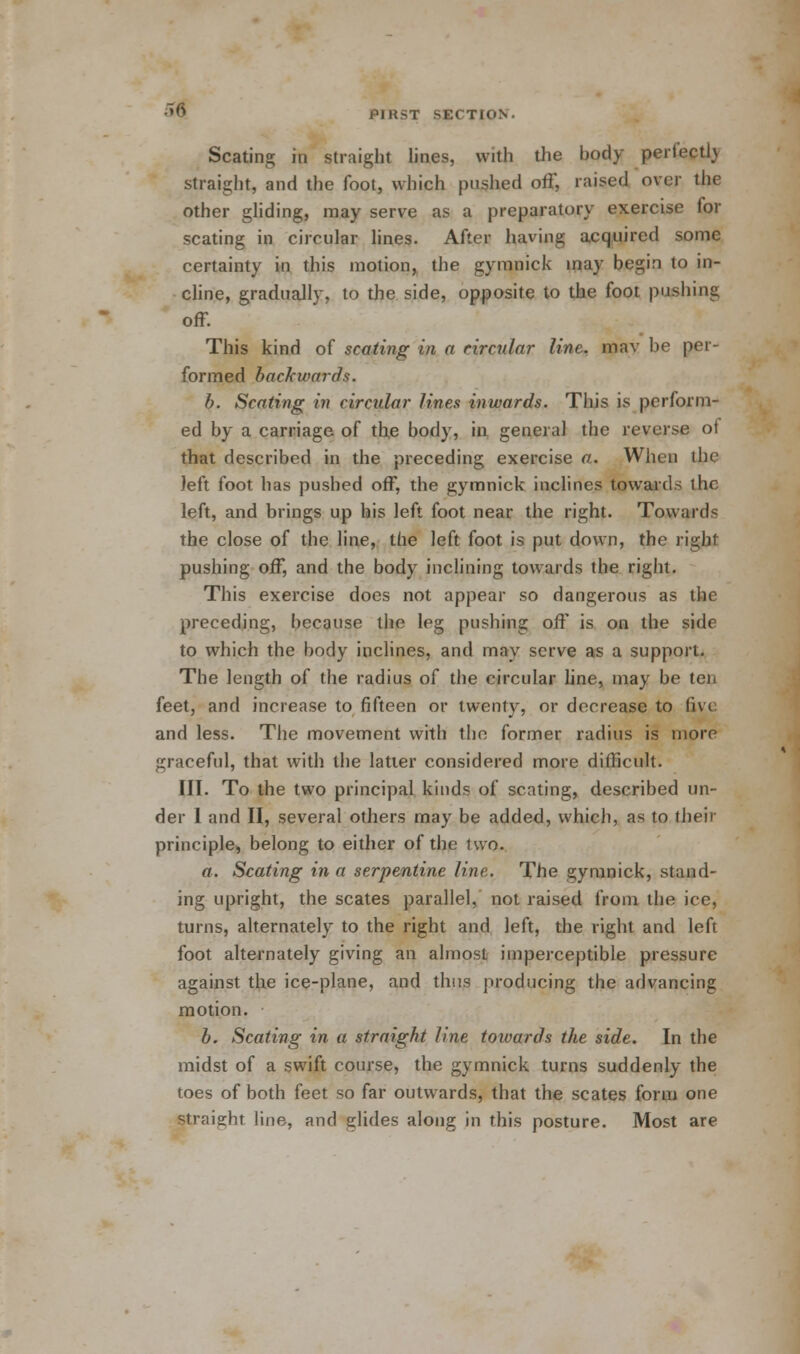 56 FIRST SECTION.

Scating in straight lines, with the body perfectly straight, and the foot, which pushed off, raised over the other gliding, may serve as a preparatory exercise for scating in circular lines. After having acquired some certainty in this motion, the gymnick may begin to incline, gradually, to the side, opposite to the foot pushing off.

This kind of scating in a circular line, may be performed backwards.

b. Scating in circular lines inwards. This is performed by a carriage of the body, in general the reverse of that described in the preceding exercise a. When the left foot has pushed off, the gymnick inclines towards the left, and brings up his left foot near the right. Towards the close of the line, the left foot is put down, the right pushing off, and the body inclining towards the right.

This exercise does not appear so dangerous as the preceding, because the leg pushing off is on the side to which the body inclines, and may serve as a support. The length of the radius of the circular line, may be ten feet, and increase to fifteen or twenty, or decrease to five and less. The movement with the former radius is more graceful, that with the latter considered more difficult.

III. To the two principal kinds of scating, described under I and II, several others may be added, which, as to their principle, belong to either of the two.

a. Scating in a serpentine line. The gymnick, standing upright, the scates parallel, not raised from the ice, turns, alternately to the right and left, the right and left foot alternately giving an almost imperceptible pressure against the ice-plane, and thus producing the advancing motion.

b. Scating in a straight line towards the side. In the midst of a swift course, the gymnick turns suddenly the toes of both feet so far outwards, that the scates form one straight line, and glides along in this posture. Most are